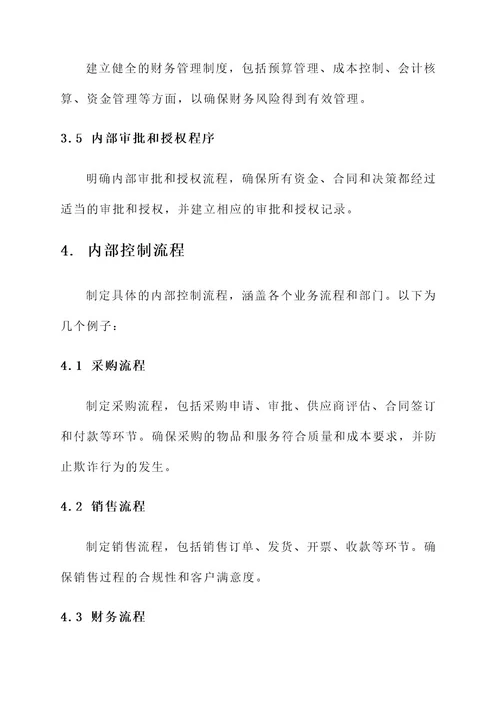 建立健全的财务管理制度，包括预算管理、成本控制、会计核算、资金管理等方面，以确保财务风险得到有效管理。

3.5 内部审批和授权程序

明确内部审批和授权流程，确保所有资金、合同和决策都经过适当的审批和授权，并建立相应的审批和授权记录。

4. 内部控制流程

制定具体的内部控制流程，涵盖各个业务流程和部门。以下为几个例子：

4.1 采购流程

制定采购流程，包括采购申请、审批、供应商评估、合同签订和付款等环节。确保采购的物品和服务符合质量和成本要求，并防止欺诈行为的发生。

4.2 销售流程

制定销售流程，包括销售订单、发货、开票、收款等环节。确保销售过程的合规性和客户满意度。

4.3 财务流程